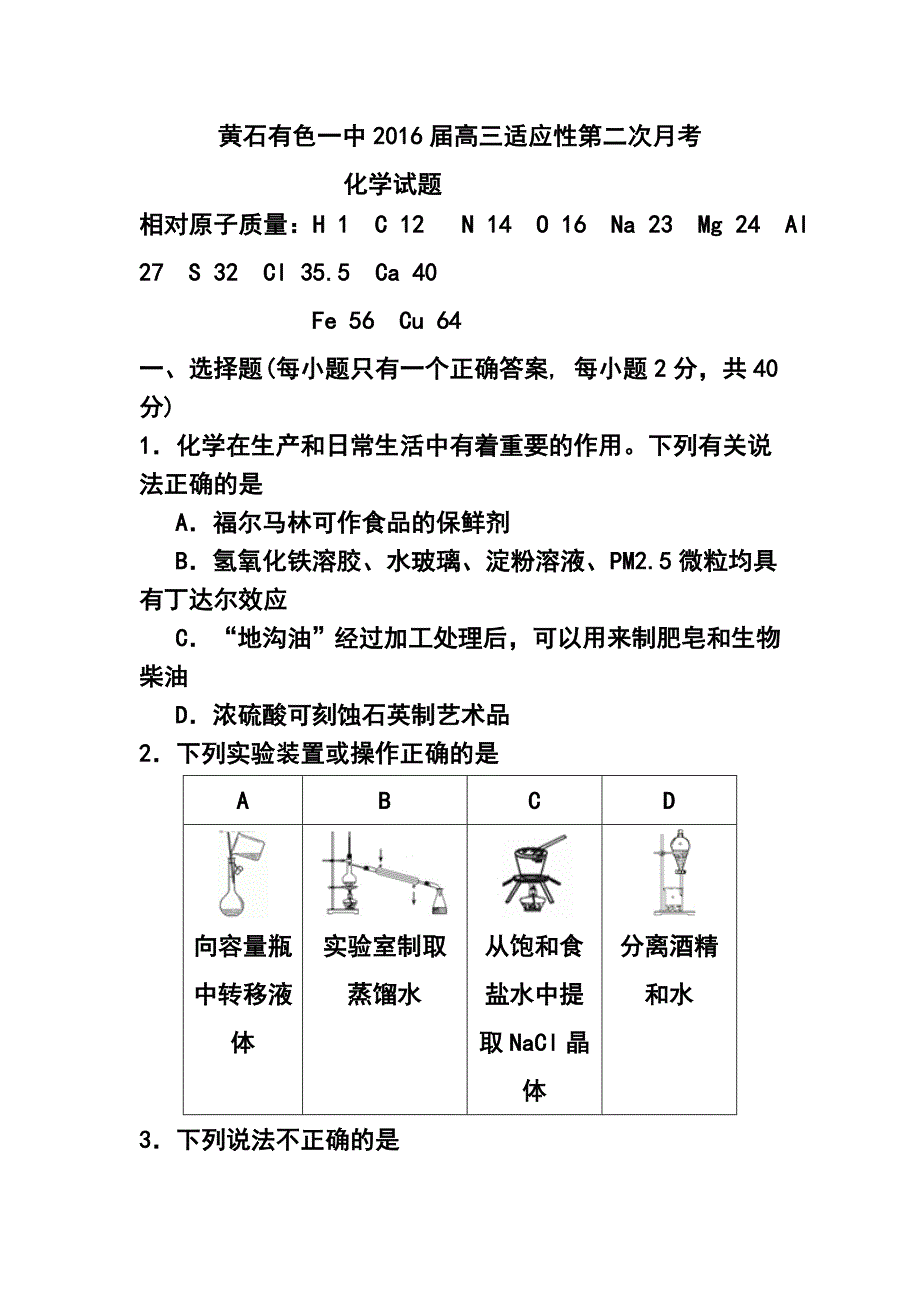 黄石有色一中2016届高三适应性第二次月考

化学试题

相对原子质量：H 1  C 12  N 14  O 16  Na 23  Mg 24  Al 27  S 32  Cl 35.5  Ca 40

Fe 56  Cu 64

一、选择题(每小题只有一个正确答案, 每小题2分，共40分)

1．化学在生产和日常生活中有着重要的作用。下列有关说法正确的是

A．福尔马林可作食品的保鲜剂

B．氢氧化铁溶胶、水玻璃、淀粉溶液、PM2.5微粒均具有丁达尔效应

C．“地沟油”经过加工处理后，可以用来制肥皂和生物柴油

D．浓硫酸可刻蚀石英制艺术品

2．下列实验装置或操作正确的是

| A | B | C | D |
|---|---|---|---|
| 向容量瓶中转移液体 | 实验室制取蒸馏水 | 从饱和食盐水中提取NaCl晶体 | 分离酒精和水 |

3．下列说法不正确的是